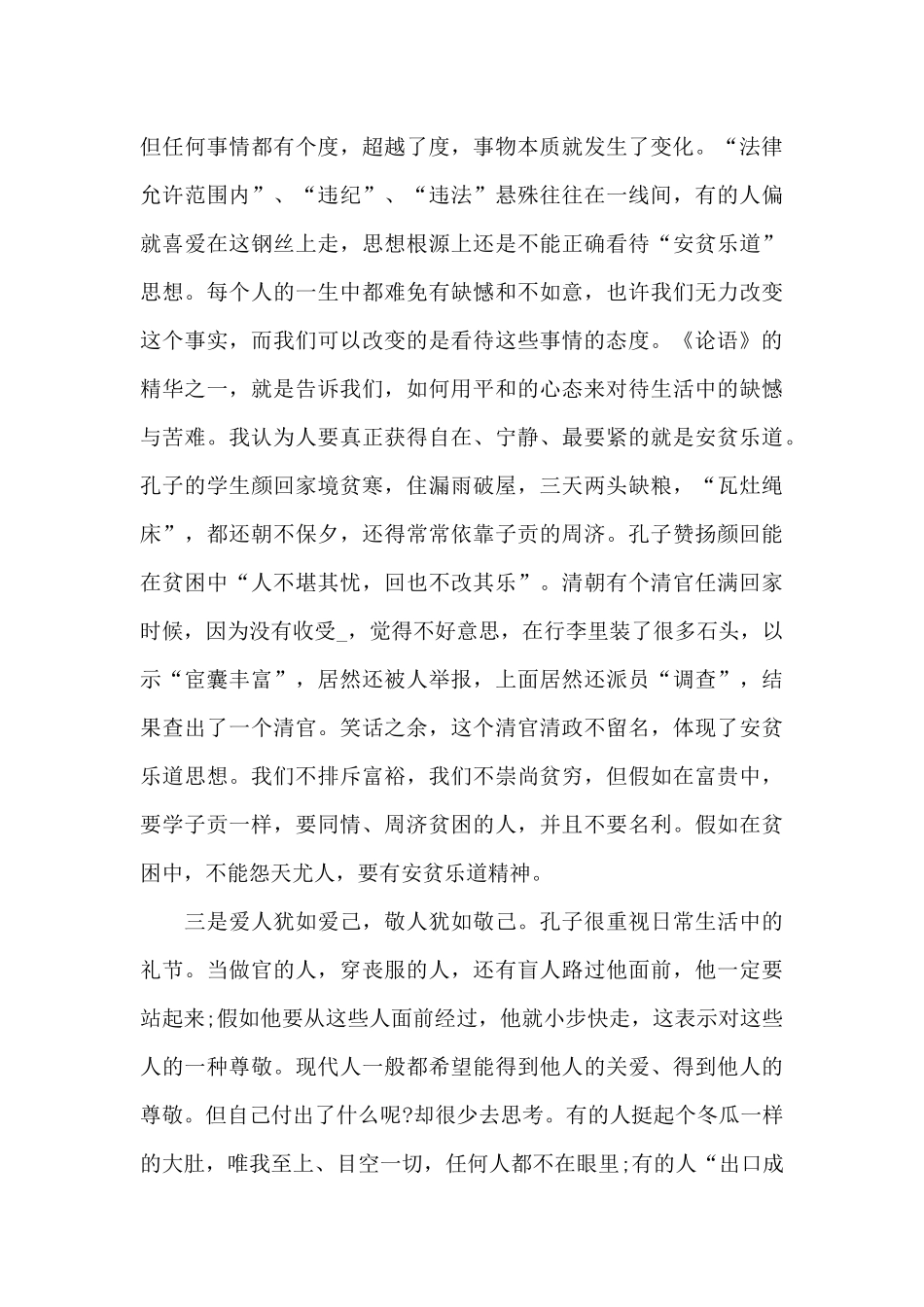 但任何事情都有个度，超越了度，事物本质就发生了变化。“法律允许范围内”、“违纪”、“违法”悬殊往往在一线间，有的人偏就喜爱在这钢丝上走，思想根源上还是不能正确看待“安贫乐道”思想。每个人的一生中都难免有缺憾和不如意，也许我们无力改变这个事实，而我们可以改变的是看待这些事情的态度。《论语》的精华之一，就是告诉我们，如何用平和的心态来对待生活中的缺憾与苦难。我认为人要真正获得自在、宁静、最要紧的就是安贫乐道。孔子的学生颜回家境贫寒，住漏雨破屋，三天两头缺粮，“瓦灶绳床”，都还朝不保夕，还得常常依靠子贡的周济。孔子赞扬颜回能在贫困中“人不堪其忧，回也不改其乐”。清朝有个清官任满回家时候，因为没有收受_，觉得不好意思，在行李里装了很多石头，以示“宦囊丰富”，居然还被人举报，上面居然还派员“调查”，结果查出了一个清官。笑话之余，这个清官清政不留名，体现了安贫乐道思想。我们不排斥富裕，我们不崇尚贫穷，但假如在富贵中，要学子贡一样，要同情、周济贫困的人，并且不要名利。假如在贫困中，不能怨天尤人，要有安贫乐道精神。

三是爱人犹如爱己，敬人犹如敬己。孔子很重视日常生活中的礼节。当做官的人，穿丧服的人，还有盲人路过他面前，他一定要站起来;假如他要从这些人面前经过，他就小步快走，这表示对这些人的一种尊敬。现代人一般都希望能得到他人的关爱、得到他人的尊敬。但自己付出了什么呢?却很少去思考。有的人挺起个冬瓜一样的大肚，唯我至上、目空一切，任何人都不在眼里;有的人“出口成